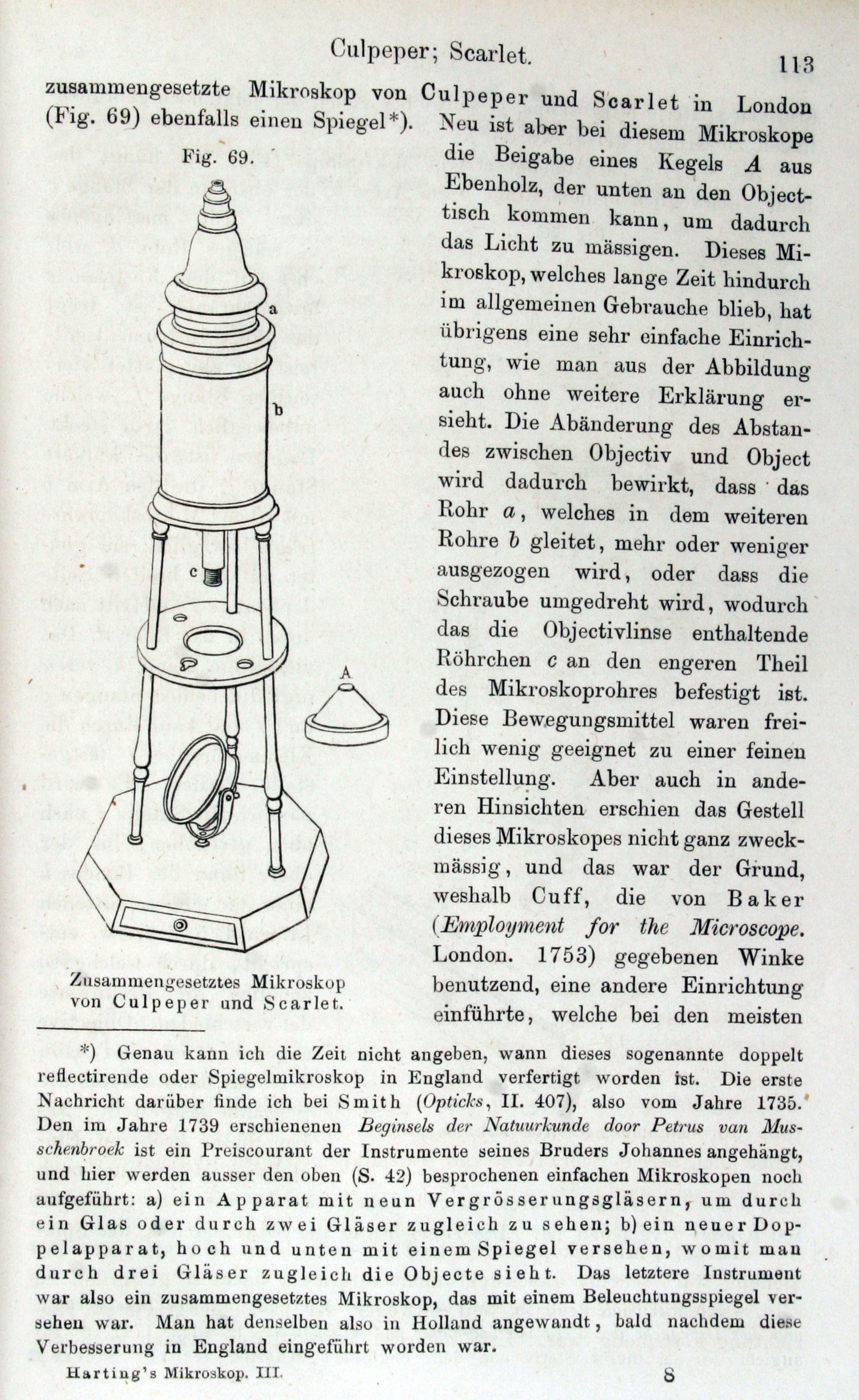 Culpeper; Scarlet. 113

zusammengesetzte Mikroskop von Culpeper und Scarlet in London (Fig. 69) ebenfalls einen Spiegel*). Neu ist aber bei diesem Mikroskope die Beigabe eines Kegels $A$ aus Ebenholz, der unten an den Objecttisch kommen kann, um dadurch das Licht zu mässigen. Dieses Mikroskop, welches lange Zeit hindurch im allgemeinen Gebrauche blieb, hat übrigens eine sehr einfache Einrichtung, wie man aus der Abbildung auch ohne weitere Erklärung ersieht. Die Abänderung des Abstandes zwischen Objectiv und Object wird dadurch bewirkt, dass das Rohr $a$, welches in dem weiteren Rohre $b$ gleitet, mehr oder weniger ausgezogen wird, oder dass die Schraube umgedreht wird, wodurch das die Objectivlinse enthaltende Röhrchen $c$ an den engeren Theil des Mikroskoprohres befestigt ist. Diese Bewegungsmittel waren freilich wenig geeignet zu einer feinen Einstellung. Aber auch in anderen Hinsichten erschien das Gestell dieses Mikroskopes nicht ganz zweckmässig, und das war der Grund, weshalb Cuff, die von Baker (Employment for the Microscope. London. 1753) gegebenen Winke benutzend, eine andere Einrichtung einführte, welche bei den meisten

Fig. 69.

a

b

c

A

Zusammengesetztes Mikroskop von Culpeper und Scarlet.

*) Genau kann ich die Zeit nicht angeben, wann dieses sogenannte doppelt reflectirende oder Spiegelmikroskop in England verfertigt worden ist. Die erste Nachricht darüber finde ich bei Smith (Opticks, II. 407), also vom Jahre 1735. Den im Jahre 1739 erschienenen Beginsels der Natuurkunde door Petrus van Musschenbroek ist ein Preiscourant der Instrumente seines Bruders Johannes angehängt, und hier werden ausser den oben (S. 42) besprochenen einfachen Mikroskopen noch aufgeführt: a) ein Apparat mit neun Vergrösserungsgläsern, um durch ein Glas oder durch zwei Gläser zugleich zu sehen; b) ein neuer Doppelapparat, hoch und unten mit einem Spiegel versehen, womit man durch drei Gläser zugleich die Objecte sieht. Das letztere Instrument war also ein zusammengesetztes Mikroskop, das mit einem Beleuchtungsspiegel versehen war. Man hat denselben also in Holland angewandt, bald nachdem diese Verbesserung in England eingeführt worden war.

Harting's Mikroskop. III. 8